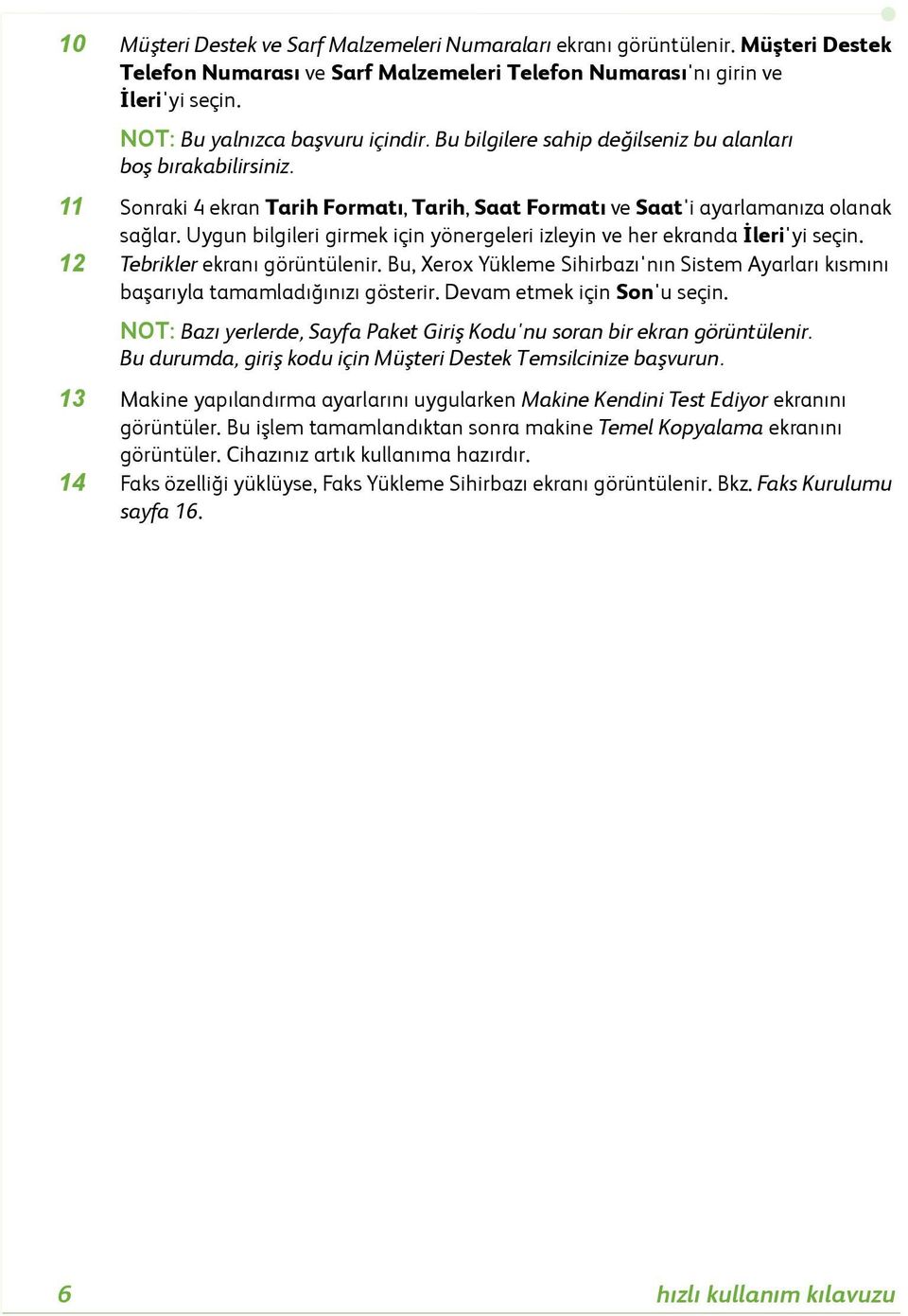 10 Müşteri Destek ve Sarf Malzemeleri Numaraları ekranı görüntülenir. Müşteri Destek Telefon Numarası ve Sarf Malzemeleri Telefon Numarası'nı girin ve İleri'yi seçin.

NOT: Bu yalnızca başvuru içindir. Bu bilgilere sahip değilseniz bu alanları boş bırakabilirsiniz.

11 Sonraki 4 ekran Tarih Formatı, Tarih, Saat Formatı ve Saat'i ayarlamanıza olanak sağlar. Uygun bilgileri girmek için yönergeleri izleyin ve her ekranda İleri'yi seçin.

12 Tebrikler ekranı görüntülenir. Bu, Xerox Yükleme Sihirbazı'nın Sistem Ayarları kısmını başarıyla tamamladığınızı gösterir. Devam etmek için Son'u seçin.

NOT: Bazı yerlerde, Sayfa Paket Giriş Kodu'nu soran bir ekran görüntülenir. Bu durumda, giriş kodu için Müşteri Destek Temsilcinize başvurun.

13 Makine yapılandırma ayarlarını uygularken Makine Kendini Test Ediyor ekranını görüntüler. Bu işlem tamamlandıktan sonra makine Temel Kopyalama ekranını görüntüler. Cihazınız artık kullanıma hazırdır.

14 Faks özelliği yüklüyse, Faks Yükleme Sihirbazı ekranı görüntülenir. Bkz. Faks Kurulumu sayfa 16.

6

hızlı kullanım kılavuzu